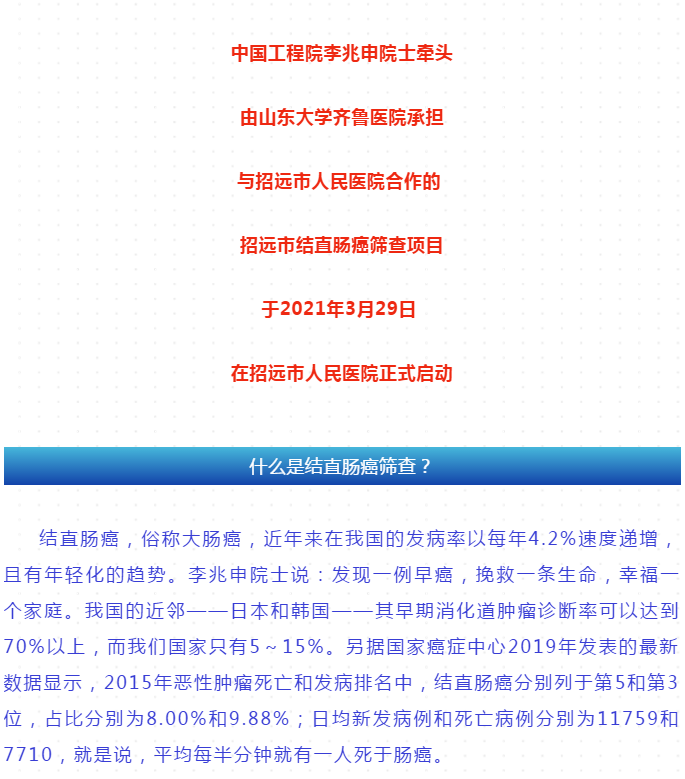 中国工程院李兆申院士牵头

由山东大学齐鲁医院承担

与招远市人民医院合作的

招远市结直肠癌筛查项目

于2021年3月29日

在招远市人民医院正式启动

什么是结直肠癌筛查？

结直肠癌，俗称大肠癌，近年来在我国的发病率以每年4.2%速度递增，且有年轻化的趋势。李兆申院士说：发现一例早癌，挽救一条生命，幸福一个家庭。我国的近邻——日本和韩国——其早期消化道肿瘤诊断率可以达到70%以上，而我们国家只有5～15%。另据国家癌症中心2019年发表的最新数据显示，2015年恶性肿瘤死亡和发病排名中，结直肠癌分别列于第5和第3位，占比分别为8.00%和9.88%；日均新发病例和死亡病例分别为11759和7710，就是说，平均每半分钟就有一人死于肠癌。